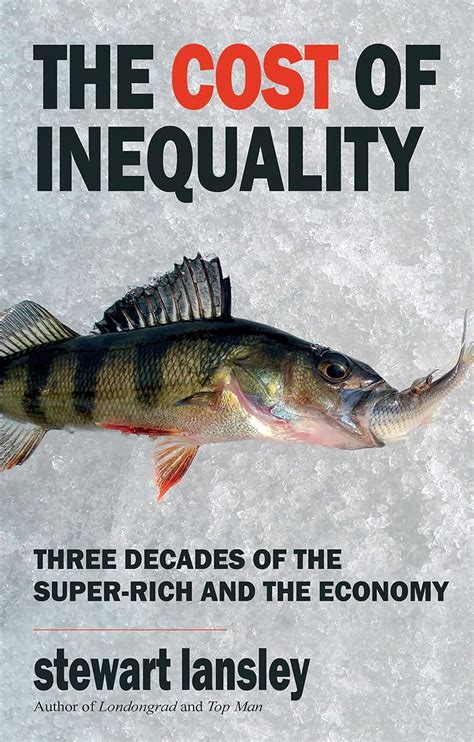 THE COST OF INEQUALITY

THREE DECADES OF THE SUPER-RICH AND THE ECONOMY

stewart lansley

Author of Londongrad and Top Man